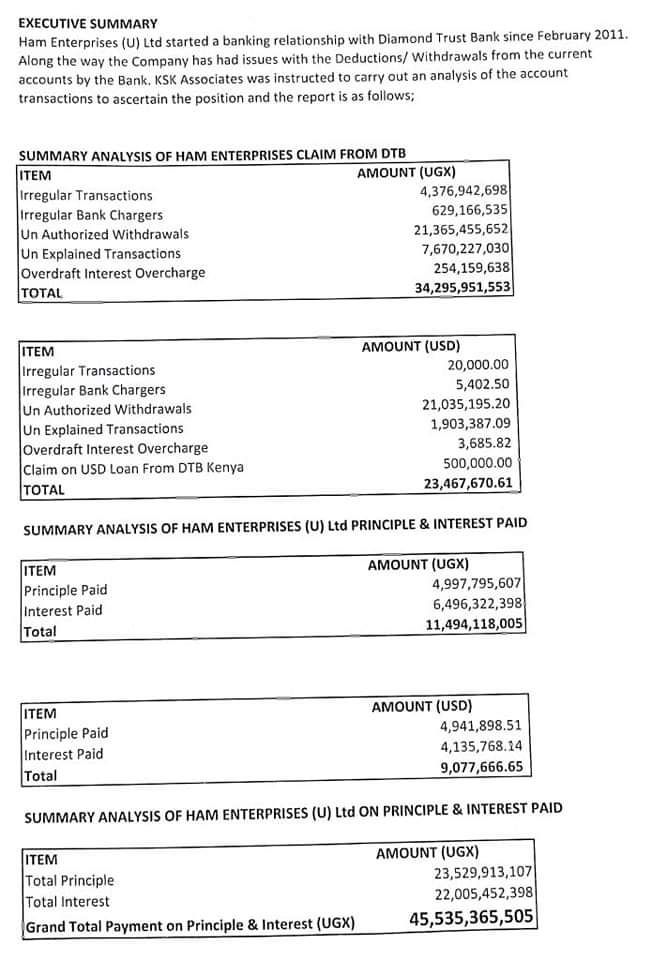 EXECUTIVE SUMMARY

Ham Enterprises (U) Ltd started a banking relationship with Diamond Trust Bank since February 2011. Along the way the Company has had issues with the Deductions/ Withdrawals from the current accounts by the Bank. KSK Associates was instructed to carry out an analysis of the account transactions to ascertain the position and the report is as follows;

SUMMARY ANALYSIS OF HAM ENTERPRISES CLAIM FROM DTB

| ITEM | AMOUNT (UGX) |
|---|---|
| Irregular Transactions | 4,376,942,698 |
| Irregular Bank Chargers | 629,166,535 |
| Un Authorized Withdrawals | 21,365,455,652 |
| Un Explained Transactions | 7,670,227,030 |
| Overdraft Interest Overcharge | 254,159,638 |
| TOTAL | 34,295,951,553 |

| ITEM | AMOUNT (USD) |
|---|---|
| Irregular Transactions | 20,000.00 |
| Irregular Bank Chargers | 5,402.50 |
| Un Authorized Withdrawals | 21,035,195.20 |
| Un Explained Transactions | 1,903,387.09 |
| Overdraft Interest Overcharge | 3,685.82 |
| Claim on USD Loan From DTB Kenya | 500,000.00 |
| TOTAL | 23,467,670.61 |

SUMMARY ANALYSIS OF HAM ENTERPRISES (U) Ltd PRINCIPLE & INTEREST PAID

| ITEM | AMOUNT (UGX) |
|---|---|
| Principle Paid | 4,997,795,607 |
| Interest Paid | 6,496,322,398 |
| Total | 11,494,118,005 |

| ITEM | AMOUNT (USD) |
|---|---|
| Principle Paid | 4,941,898.51 |
| Interest Paid | 4,135,768.14 |
| Total | 9,077,666.65 |

SUMMARY ANALYSIS OF HAM ENTERPRISES (U) Ltd ON PRINCIPLE & INTEREST PAID

| ITEM | AMOUNT (UGX) |
|---|---|
| Total Principle | 23,529,913,107 |
| Total Interest | 22,005,452,398 |
| Grand Total Payment on Principle & Interest (UGX) | 45,535,365,505 |